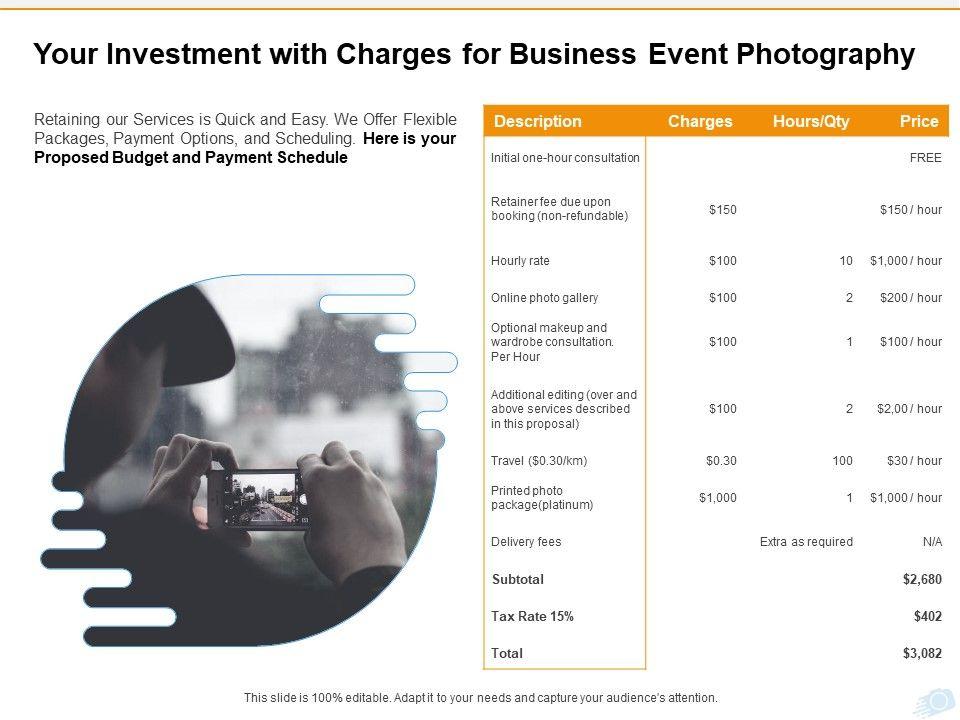 Your Investment with Charges for Business Event Photography

Retaining our Services is Quick and Easy. We Offer Flexible Packages, Payment Options, and Scheduling. Here is your Proposed Budget and Payment Schedule

| Description | Charges | Hours/Qty | Price |
|---|---|---|---|
| Initial one-hour consultation | | | FREE |
| Retainer fee due upon booking (non-refundable) | $150 | | $150 / hour |
| Hourly rate | $100 | 10 | $1,000 / hour |
| Online photo gallery | $100 | 2 | $200 / hour |
| Optional makeup and wardrobe consultation. Per Hour | $100 | 1 | $100 / hour |
| Additional editing (over and above services described in this proposal) | $100 | 2 | $2,00 / hour |
| Travel ($0.30/km) | $0.30 | 100 | $30 / hour |
| Printed photo package(platinum) | $1,000 | 1 | $1,000 / hour |
| Delivery fees | | Extra as required | N/A |
| Subtotal | | | $2,680 |
| Tax Rate 15% | | | $402 |
| Total | | | $3,082 |

This slide is 100% editable. Adapt it to your needs and capture your audience's attention.